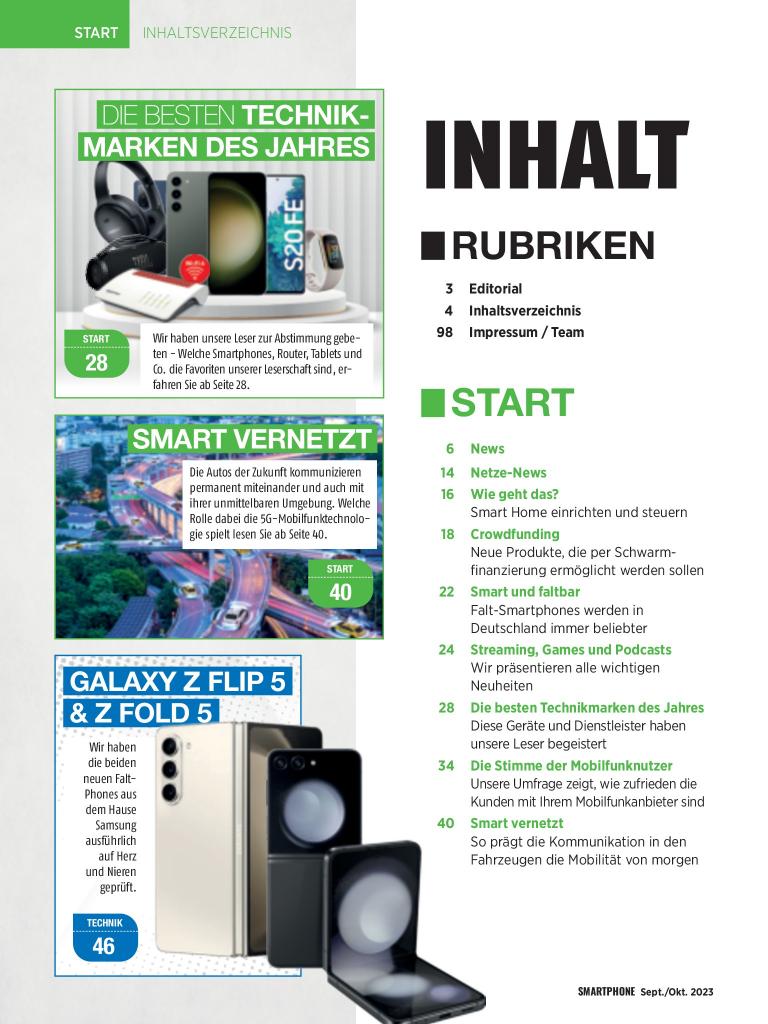 START INHALTSVERZEICHNIS

DIE BESTEN TECHNIK-MARKEN DES JAHRES

S20 FE

START
28

Wir haben unsere Leser zur Abstimmung gebeten – Welche Smartphones, Router, Tablets und Co. die Favoriten unserer Leserschaft sind, erfahren Sie ab Seite 28.

SMART VERNETZT

Die Autos der Zukunft kommunizieren permanent miteinander und auch mit ihrer unmittelbaren Umgebung. Welche Rolle dabei die 5G-Mobilfunktechnologie spielt lesen Sie ab Seite 40.

START
40

GALAXY Z FLIP 5 & Z FOLD 5

Wir haben die beiden neuen Falt-Phones aus dem Hause Samsung ausführlich auf Herz und Nieren geprüft.

TECHNIK
46

INHALT

RUBRIKEN

3 Editorial
4 Inhaltsverzeichnis
98 Impressum / Team

START

6 News
14 Netze-News
16 Wie geht das?
Smart Home einrichten und steuern
18 Crowdfunding
Neue Produkte, die per Schwarmfinanzierung ermöglicht werden sollen
22 Smart und faltbar
Falt-Smartphones werden in Deutschland immer beliebter
24 Streaming, Games und Podcasts
Wir präsentieren alle wichtigen Neuheiten
28 Die besten Technikmarken des Jahres
Diese Geräte und Dienstleister haben unsere Leser begeistert
34 Die Stimme der Mobilfunknutzer
Unsere Umfrage zeigt, wie zufrieden die Kunden mit Ihrem Mobilfunkanbieter sind
40 Smart vernetzt
So prägt die Kommunikation in den Fahrzeugen die Mobilität von morgen

SMARTPHONE Sept./Okt. 2023